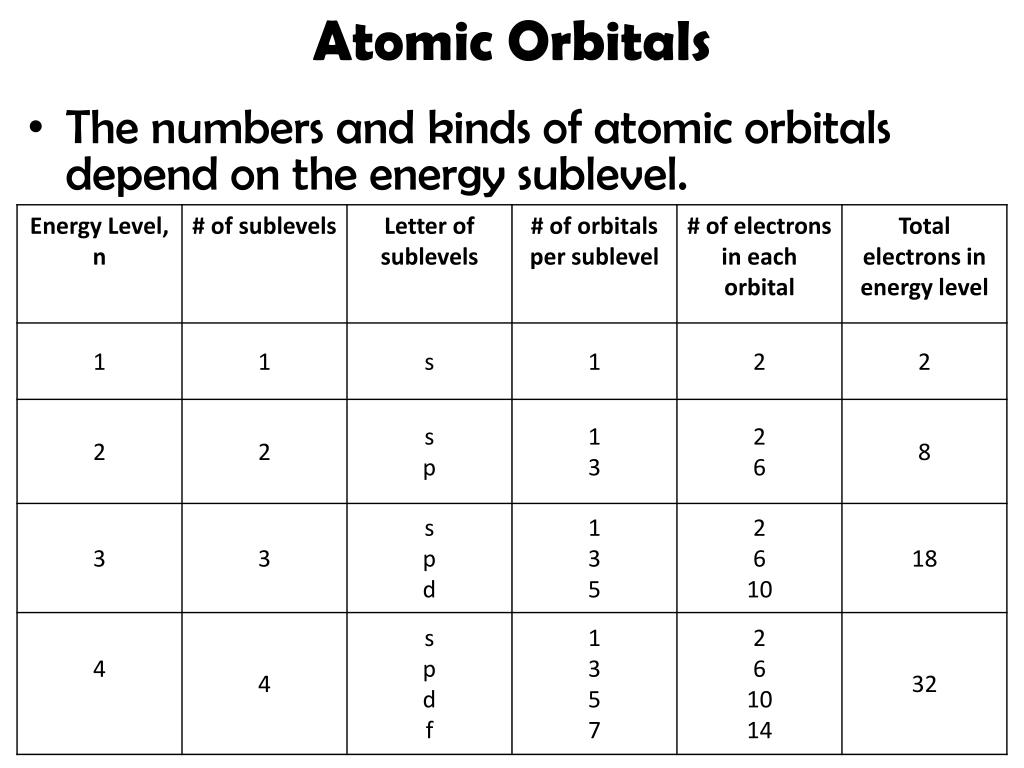 Atomic Orbitals

• The numbers and kinds of atomic orbitals depend on the energy sublevel.

| Energy Level, n | # of sublevels | Letter of sublevels | # of orbitals per sublevel | # of electrons in each orbital | Total electrons in energy level |
|---|---|---|---|---|---|
| 1 | 1 | s | 1 | 2 | 2 |
| 2 | 2 | s p | 1 3 | 2 6 | 8 |
| 3 | 3 | s p d | 1 3 5 | 2 6 10 | 18 |
| 4 | 4 | s p d f | 1 3 5 7 | 2 6 10 14 | 32 |